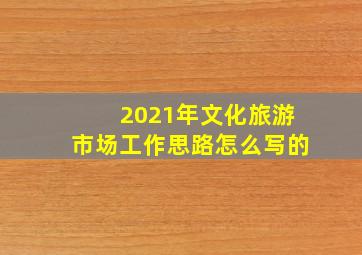 2021年文化旅游
市场工作思路怎么写的